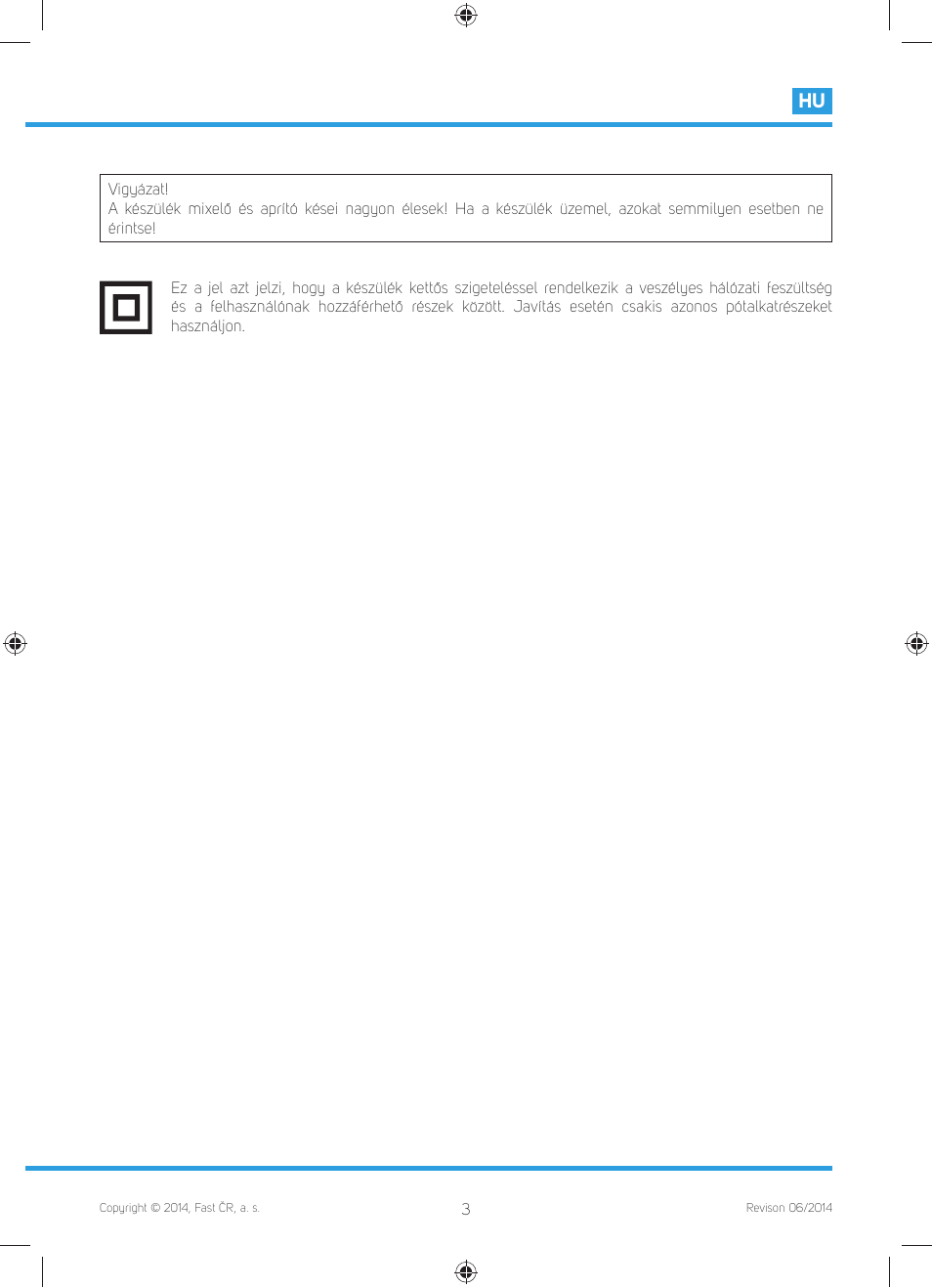 HU

Vigyázat!
A készülék mixelő és aprító kései nagyon élesek! Ha a készülék üzemel, azokat semmilyen esetben ne érintse!

Ez a jel azt jelzi, hogy a készülék kettős szigeteléssel rendelkezik a veszélyes hálózati feszültség és a felhasználónak hozzáférhető részek között. Javítás esetén csakis azonos pótalkatrészeket használjon.

Copyright © 2014, Fast ČR, a. s.

3

Revison 06/2014